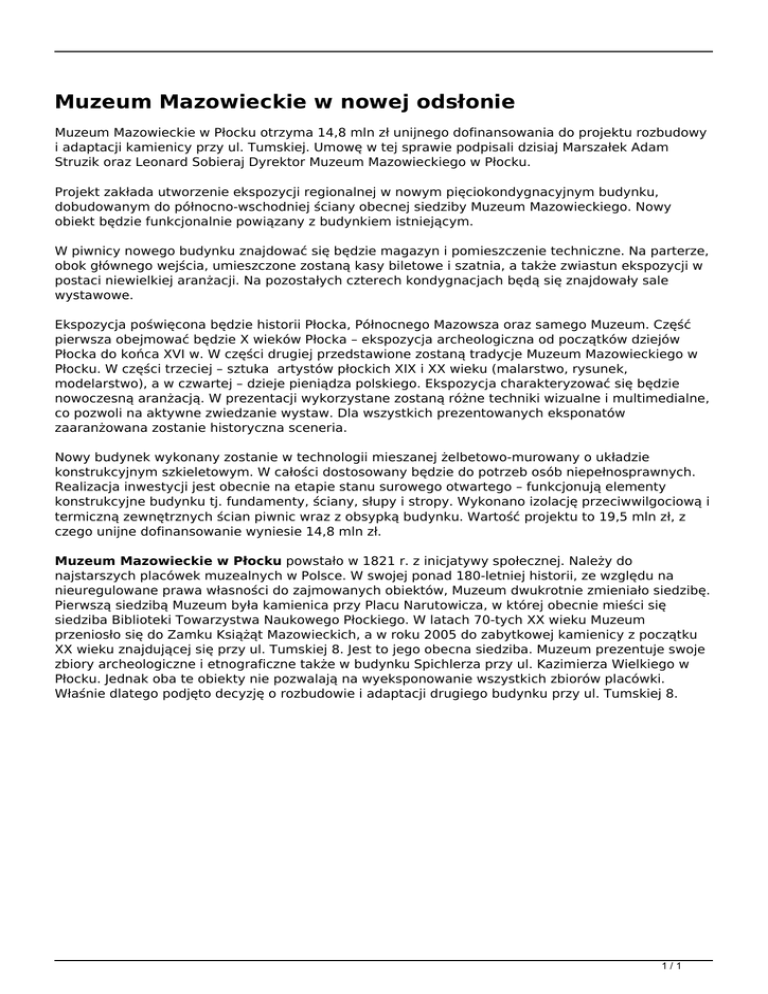 Muzeum Mazowieckie w nowej odsłonie

Muzeum Mazowieckie w Płocku otrzyma 14,8 mln zł unijnego dofinansowania do projektu rozbudowy i adaptacji kamienicy przy ul. Tumskiej. Umowę w tej sprawie podpisali dzisiaj Marszałek Adam Struzik oraz Leonard Sobieraj Dyrektor Muzeum Mazowieckiego w Płocku.

Projekt zakłada utworzenie ekspozycji regionalnej w nowym pięciokondygnacyjnym budynku, dobudowanym do północno-wschodniej ściany obecnej siedziby Muzeum Mazowieckiego. Nowy obiekt będzie funkcjonalnie powiązany z budynkiem istniejącym.

W piwnicy nowego budynku znajdować się będzie magazyn i pomieszczenie techniczne. Na parterze, obok głównego wejścia, umieszczone zostaną kasy biletowe i szatnia, a także zwiastun ekspozycji w postaci niewielkiej aranżacji. Na pozostałych czterech kondygnacjach będą się znajdowały sale wystawowe.

Ekspozycja poświęcona będzie historii Płocka, Północnego Mazowsza oraz samego Muzeum. Część pierwsza obejmować będzie X wieków Płocka – ekspozycja archeologiczna od początków dziejów Płocka do końca XVI w. W części drugiej przedstawione zostaną tradycje Muzeum Mazowieckiego w Płocku. W części trzeciej – sztuka artystów płockich XIX i XX wieku (malarstwo, rysunek, modelarstwo), a w czwartej – dzieje pieniądza polskiego. Ekspozycja charakteryzować się będzie nowoczesną aranżacją. W prezentacji wykorzystane zostaną różne techniki wizualne i multimedialne, co pozwoli na aktywne zwiedzanie wystaw. Dla wszystkich prezentowanych eksponatów zaaranżowana zostanie historyczna sceneria.

Nowy budynek wykonany zostanie w technologii mieszanej żelbetowo-murowany o układzie konstrukcyjnym szkieletowym. W całości dostosowany będzie do potrzeb osób niepełnosprawnych. Realizacja inwestycji jest obecnie na etapie stanu surowego otwartego – funkcjonują elementy konstrukcyjne budynku tj. fundamenty, ściany, słupy i stropy. Wykonano izolację przeciwwilgociową i termiczną zewnętrznych ścian piwnic wraz z obsypką budynku. Wartość projektu to 19,5 mln zł, z czego unijne dofinansowanie wyniesie 14,8 mln zł.

Muzeum Mazowieckie w Płocku powstało w 1821 r. z inicjatywy społecznej. Należy do najstarszych placówek muzealnych w Polsce. W swojej ponad 180-letniej historii, ze względu na nieuregulowane prawa własności do zajmowanych obiektów, Muzeum dwukrotnie zmieniało siedzibę. Pierwszą siedzibą Muzeum była kamienica przy Placu Narutowicza, w której obecnie mieści się siedziba Biblioteki Towarzystwa Naukowego Płockiego. W latach 70-tych XX wieku Muzeum przeniosło się do Zamku Książąt Mazowieckich, a w roku 2005 do zabytkowej kamienicy z początku XX wieku znajdującej się przy ul. Tumskiej 8. Jest to jego obecna siedziba. Muzeum prezentuje swoje zbiory archeologiczne i etnograficzne także w budynku Spichlerza przy ul. Kazimierza Wielkiego w Płocku. Jednak oba te obiekty nie pozwalają na wyeksponowanie wszystkich zbiorów placówki. Właśnie dlatego podjęto decyzję o rozbudowie i adaptacji drugiego budynku przy ul. Tumskiej 8.

1 / 1